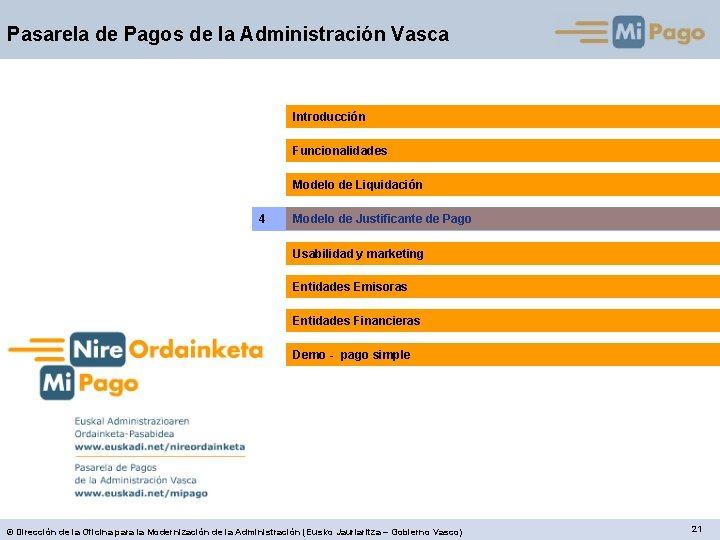 Pasarela de Pagos de la Administración Vasca

Mi Pago

Introducción

Funcionalidades

Modelo de Liquidación

4 Modelo de Justificante de Pago

Usabilidad y marketing

Entidades Emisoras

Entidades Financieras

Demo - pago simple

Nire Ordainketa
Mi Pago

Euskal Administrazioaren
Ordainketa-Pasabidea
www.euskadi.net/nireordainketa

Pasarela de Pagos
de la Administración Vasca
www.euskadi.net/mipago

© Dirección de la Oficina para la Modernización de la Administración (Eusko Jaurlaritza – Gobierno Vasco)

21